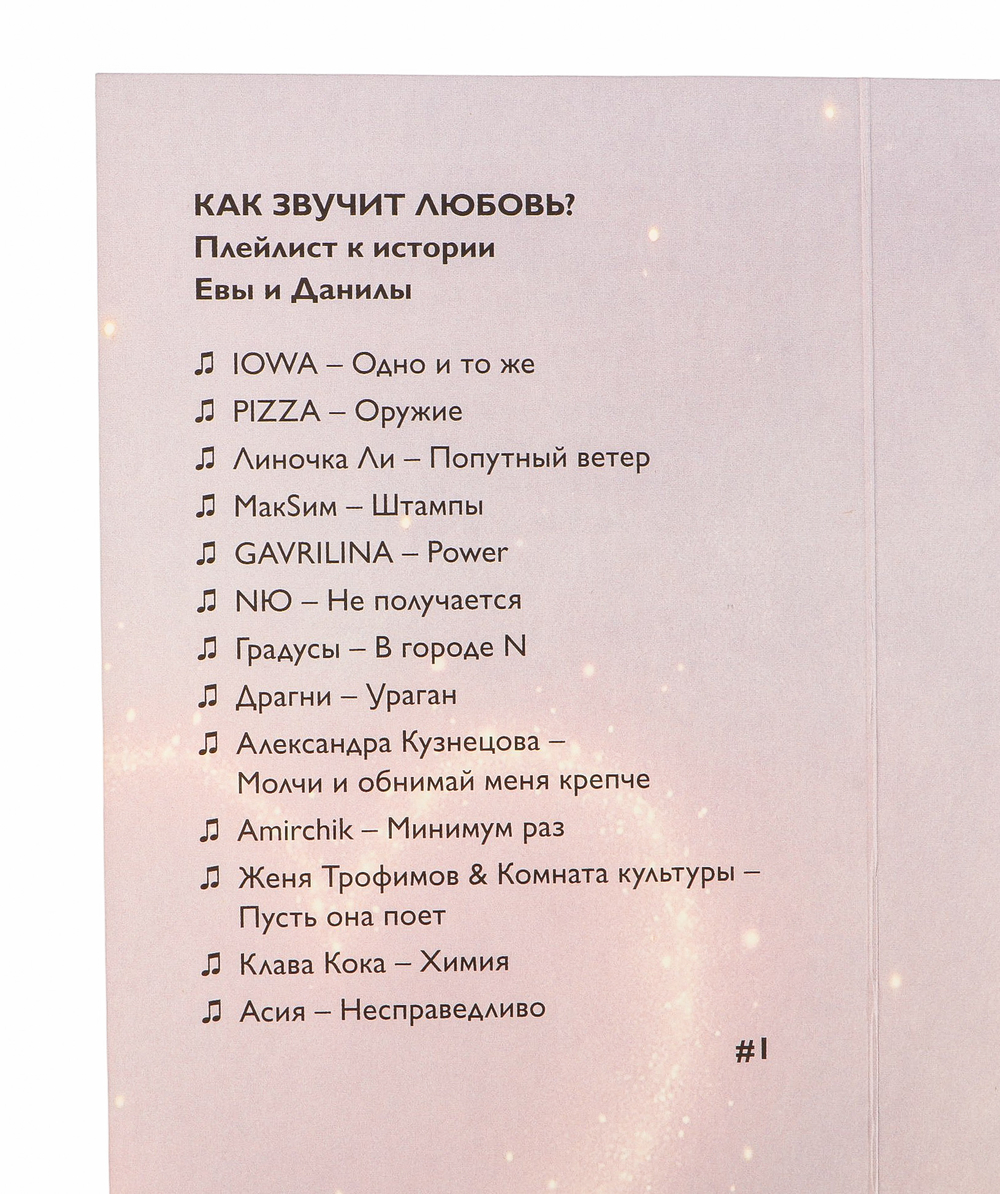 КАК ЗВУЧИТ ЛЮБОВЬ?
Плейлист к истории
Евы и Данилы

♫ IOWA – Одно и то же
♫ PIZZA – Оружие
♫ Линочка Ли – Попутный ветер
♫ МакSим – Штампы
♫ GAVRILINA – Power
♫ NЮ – Не получается
♫ Градусы – В городе N
♫ Драгни – Ураган
♫ Александра Кузнецова – Молчи и обнимай меня крепче
♫ Amirchik – Минимум раз
♫ Женя Трофимов & Комната культуры – Пусть она поет
♫ Клава Кока – Химия
♫ Асия – Несправедливо

#1